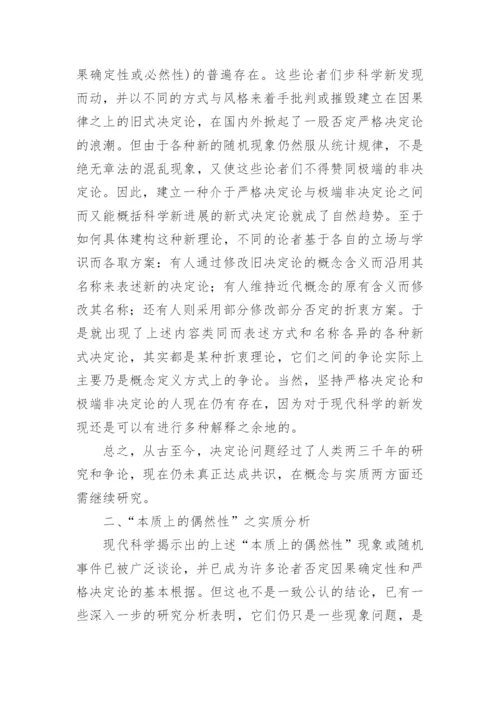 果确定性或必然性)的普遍存在。这些论者们步科学新发现而动，并以不同的方式与风格来着手批判或摧毁建立在因果律之上的旧式决定论，在国内外掀起了一股否定严格决定论的浪潮。但由于各种新的随机现象仍然服从统计规律，不是绝无章法的混乱现象，又使这些论者们不得赞同极端的非决定论。因此，建立一种介于严格决定论与极端非决定论之间而又能概括科学新进展的新式决定论就成了自然趋势。至于如何具体建构这种新理论，不同的论者基于各自的立场与学识而各取方案：有人通过修改旧决定论的概念含义而沿用其名称来表述新的决定论；有人维持近代概念的原有含义而修改其名称；还有人则采用部分修改部分否定的折衷方案。于是就出现了上述内容类同而表述方式和名称各异的各种新式决定论，其实都是某种折衷理论，它们之间的争论实际上主要乃是概念定义方式上的争论。当然，坚持严格决定论和极端非决定论的人现在仍有存在，因为对于现代科学的新发现还是可以有进行多种解释之余地的。

总之，从古至今，决定论问题经过了人类两三千年的研究和争论，现在仍未真正达成共识，在概念与实质两方面还需继续研究。

二、“本质上的偶然性”之实质分析

现代科学揭示出的上述“本质上的偶然性”现象或随机事件已被广泛谈论，并已成为许多论者否定因果确定性和严格决定论的基本根据。但这也不是一致公认的结论，已有一些深入一步的研究分析表明，它们仍只是一些现象问题，是